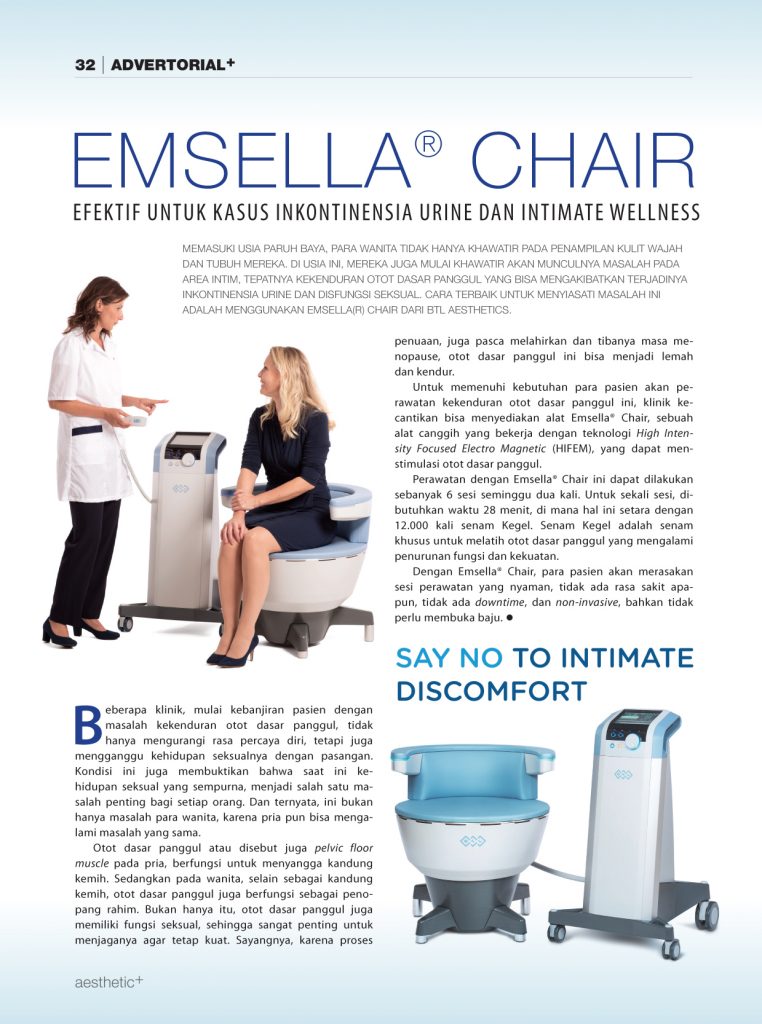 32 | ADVERTORIAL+

EMSELLA® CHAIR

EFEKTIF UNTUK KASUS INKONTINENSIA URINE DAN INTIMATE WELLNESS

MEMASUKI USIA PARUH BAYA, PARA WANITA TIDAK HANYA KHAWATIR PADA PENAMPILAN KULIT WAJAH DAN TUBUH MEREKA. DI USIA INI, MEREKA JUGA MULAI KHAWATIR AKAN MUNCULNYA MASALAH PADA AREA INTIM, TEPATNYA KEKENDURAN OTOT DASAR PANGGUL YANG BISA MENGAKIBATKAN TERJADINYA INKONTINENSIA URINE DAN DISFUNGSI SEKSUAL. CARA TERBAIK UNTUK MENYIASATI MASALAH INI ADALAH MENGGUNAKAN EMSELLA(R) CHAIR DARI BTL AESTHETICS.

Beberapa klinik, mulai kebanjiran pasien dengan masalah kekenduran otot dasar panggul, tidak hanya mengurangi rasa percaya diri, tetapi juga mengganggu kehidupan seksualnya dengan pasangan. Kondisi ini juga membuktikan bahwa saat ini kehidupan seksual yang sempurna, menjadi salah satu masalah penting bagi setiap orang. Dan ternyata, ini bukan hanya masalah para wanita, karena pria pun bisa mengalami masalah yang sama.

Otot dasar panggul atau disebut juga pelvic floor muscle pada pria, berfungsi untuk menyangga kandung kemih. Sedangkan pada wanita, selain sebagai kandung kemih, otot dasar panggul juga berfungsi sebagai penopang rahim. Bukan hanya itu, otot dasar panggul juga memiliki fungsi seksual, sehingga sangat penting untuk menjaganya agar tetap kuat. Sayangnya, karena proses penuaan, juga pasca melahirkan dan tibanya masa menopause, otot dasar panggul ini bisa menjadi lemah dan kendur.

Untuk memenuhi kebutuhan para pasien akan perawatan kekenduran otot dasar panggul ini, klinik kecantikan bisa menyediakan alat Emsella® Chair, sebuah alat canggih yang bekerja dengan teknologi High Intensity Focused Electro Magnetic (HIFEM), yang dapat menstimulasi otot dasar panggul.

Perawatan dengan Emsella® Chair ini dapat dilakukan sebanyak 6 sesi seminggu dua kali. Untuk sekali sesi, dibutuhkan waktu 28 menit, di mana hal ini setara dengan 12.000 kali senam Kegel. Senam Kegel adalah senam khusus untuk melatih otot dasar panggul yang mengalami penurunan fungsi dan kekuatan.

Dengan Emsella® Chair, para pasien akan merasakan sesi perawatan yang nyaman, tidak ada rasa sakit apapun, tidak ada downtime, dan non-invasive, bahkan tidak perlu membuka baju. ●

SAY NO TO INTIMATE DISCOMFORT

aesthetic+